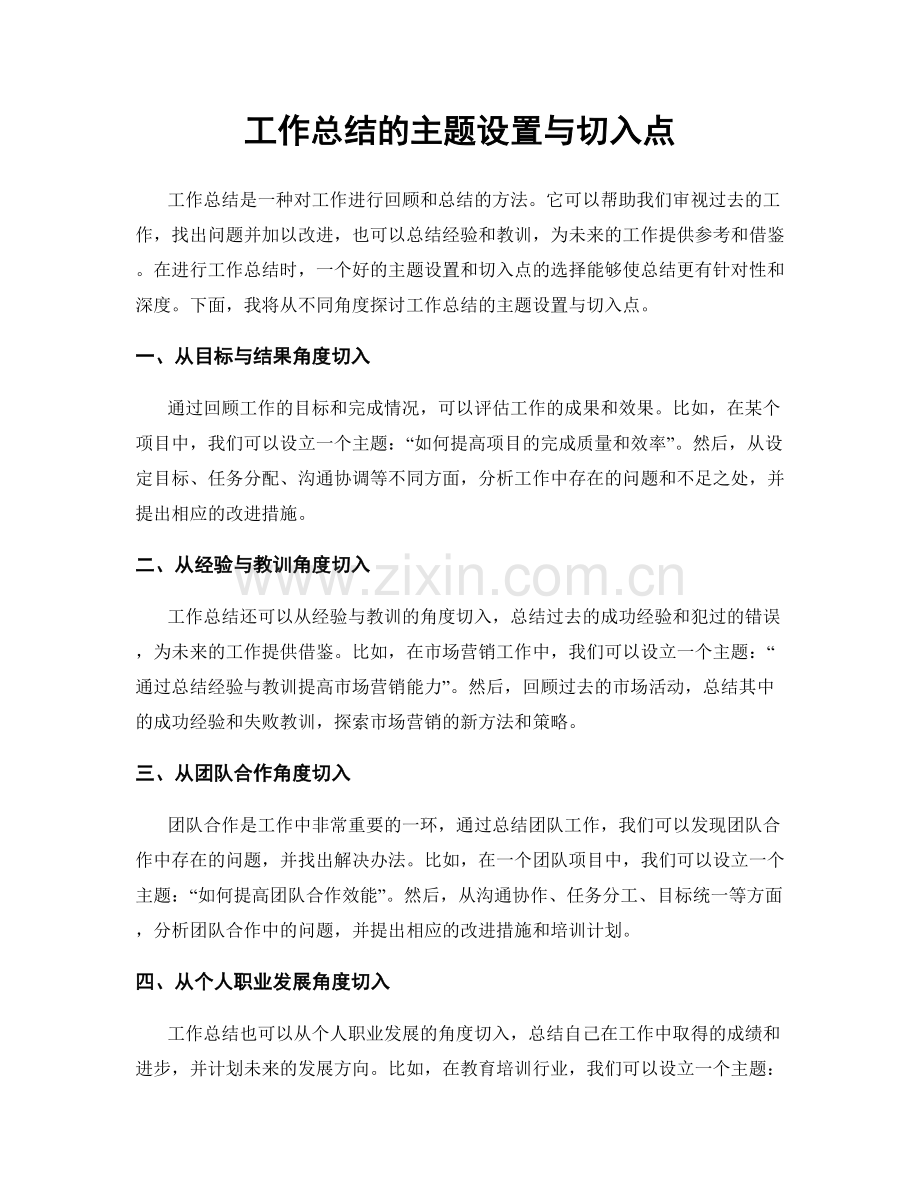 工作总结的主题设置与切入点

工作总结是一种对工作进行回顾和总结的方法。它可以帮助我们审视过去的工作，找出问题并加以改进，也可以总结经验和教训，为未来的工作提供参考和借鉴。在进行工作总结时，一个好的主题设置和切入点的选择能够使总结更有针对性和深度。下面，我将从不同角度探讨工作总结的主题设置与切入点。

一、从目标与结果角度切入

通过回顾工作的目标和完成情况，可以评估工作的成果和效果。比如，在某个项目中，我们可以设立一个主题：“如何提高项目的完成质量和效率”。然后，从设定目标、任务分配、沟通协调等不同方面，分析工作中存在的问题和不足之处，并提出相应的改进措施。

二、从经验与教训角度切入

工作总结还可以从经验与教训的角度切入，总结过去的成功经验和犯过的错误，为未来的工作提供借鉴。比如，在市场营销工作中，我们可以设立一个主题：“通过总结经验与教训提高市场营销能力”。然后，回顾过去的市场活动，总结其中的成功经验和失败教训，探索市场营销的新方法和策略。

三、从团队合作角度切入

团队合作是工作中非常重要的一环，通过总结团队工作，我们可以发现团队合作中存在的问题，并找出解决办法。比如，在一个团队项目中，我们可以设立一个主题：“如何提高团队合作效能”。然后，从沟通协作、任务分工、目标统一等方面，分析团队合作中的问题，并提出相应的改进措施和培训计划。

四、从个人职业发展角度切入

工作总结也可以从个人职业发展的角度切入，总结自己在工作中取得的成绩和进步，并计划未来的发展方向。比如，在教育培训行业，我们可以设立一个主题：

www.zixin.com.cn